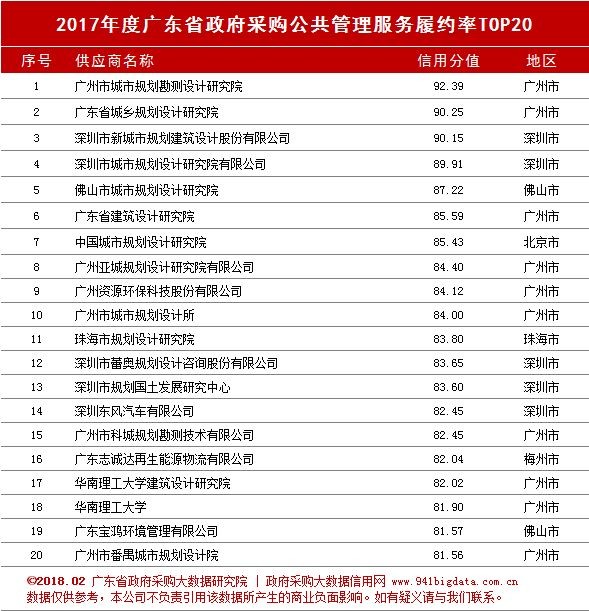 2017年度广东省政府采购公共管理服务履约率TOP20

| 序号 | 供应商名称 | 信用分值 | 地区 |
|---|---|---|---|
| 1 | 广州市城市规划勘测设计研究院 | 92.39 | 广州市 |
| 2 | 广东省城乡规划设计研究院 | 90.25 | 广州市 |
| 3 | 深圳市新城市规划建筑设计股份有限公司 | 90.15 | 深圳市 |
| 4 | 深圳市城市规划设计研究院有限公司 | 89.91 | 深圳市 |
| 5 | 佛山市城市规划设计研究院 | 87.22 | 佛山市 |
| 6 | 广东省建筑设计研究院 | 85.59 | 广州市 |
| 7 | 中国城市规划设计研究院 | 85.43 | 北京市 |
| 8 | 广州亚城规划设计研究院有限公司 | 84.40 | 广州市 |
| 9 | 广州资源环保科技股份有限公司 | 84.12 | 广州市 |
| 10 | 广州市城市规划设计所 | 84.00 | 广州市 |
| 11 | 珠海市规划设计研究院 | 83.80 | 珠海市 |
| 12 | 深圳市蕾奥规划设计咨询股份有限公司 | 83.65 | 深圳市 |
| 13 | 深圳市规划国土发展研究中心 | 83.60 | 深圳市 |
| 14 | 深圳东风汽车有限公司 | 82.45 | 深圳市 |
| 15 | 广州市科城规划勘测技术有限公司 | 82.45 | 广州市 |
| 16 | 广东志诚达再生能源物流有限公司 | 82.04 | 梅州市 |
| 17 | 华南理工大学建筑设计研究院 | 82.02 | 广州市 |
| 18 | 华南理工大学 | 81.90 | 广州市 |
| 19 | 广东宝鸿环境管理有限公司 | 81.57 | 佛山市 |
| 20 | 广州市番禺城市规划设计院 | 81.56 | 广州市 |

©2018.02 广东省政府采购大数据研究院 | 政府采购大数据信用网 www.941bigdata.com.cn
数据仅供参考，本公司不负责引用该数据所产生的商业负面影响。如有疑义请与我们联系。